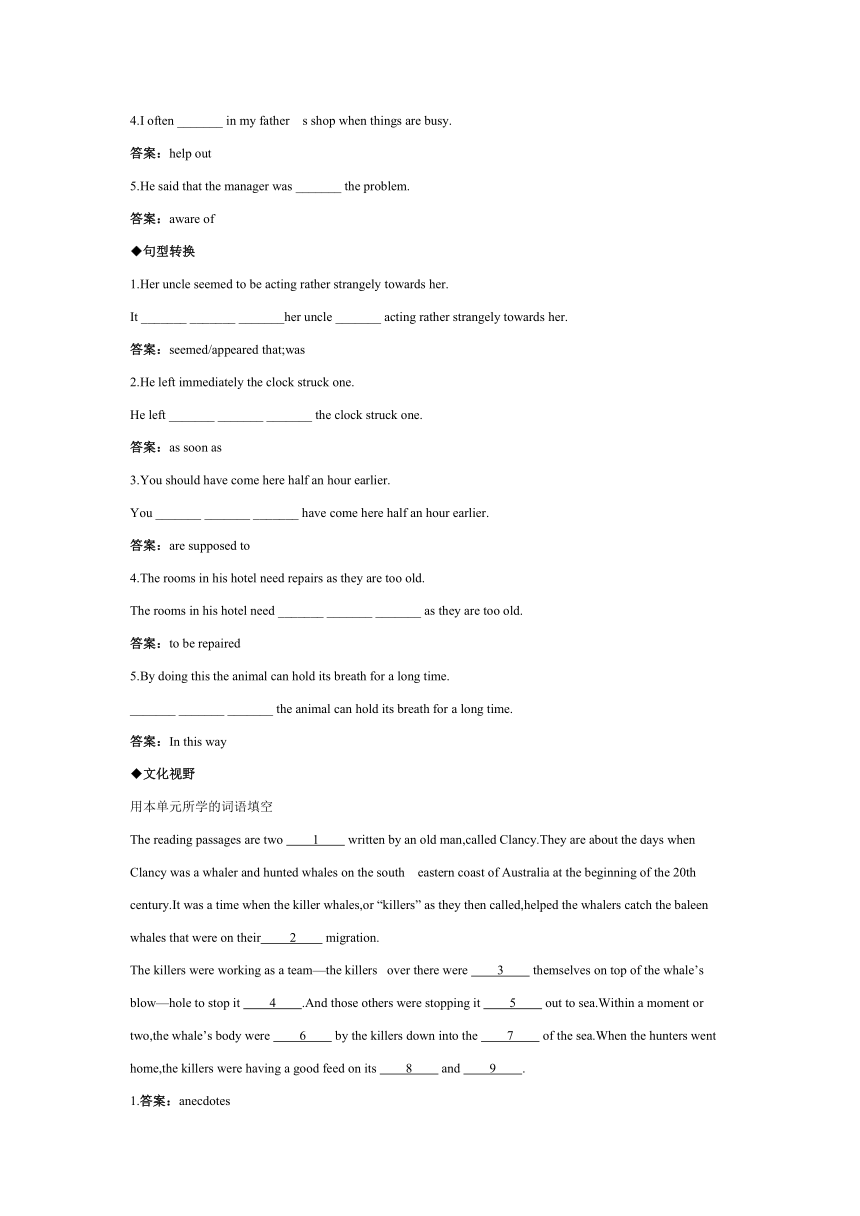 4.I often _______ in my father s shop when things are busy.

答案：help out

5.He said that the manager was _______ the problem.

答案：aware of

◆句型转换

1.Her uncle seemed to be acting rather strangely towards her.

It _______ _______ _______her uncle _______ acting rather strangely towards her.

答案：seemed/appeared that;was

2.He left immediately the clock struck one.

He left _______ _______ _______ the clock struck one.

答案：as soon as

3.You should have come here half an hour earlier.

You _______ _______ _______ have come here half an hour earlier.

答案：are supposed to

4.The rooms in his hotel need repairs as they are too old.

The rooms in his hotel need _______ _______ _______ as they are too old.

答案：to be repaired

5.By doing this the animal can hold its breath for a long time.

_______ _______ _______ the animal can hold its breath for a long time.

答案：In this way

◆文化视野

用本单元所学的词语填空

The reading passages are two ____1____ written by an old man,called Clancy.They are about the days when Clancy was a whaler and hunted whales on the south eastern coast of Australia at the beginning of the 20th century.It was a time when the killer whales,or “killers” as they then called,helped the whalers catch the baleen whales that were on their____2____ migration.

The killers were working as a team—the killers over there were ____3____ themselves on top of the whale’s blow—hole to stop it ____4____.And those others were stopping it ____5____ out to sea.Within a moment or two,the whale’s body were ____6____ by the killers down into the ____7____ of the sea.When the hunters went home,the killers were having a good feed on its ____8____ and ____9____.

1.答案：anecdotes